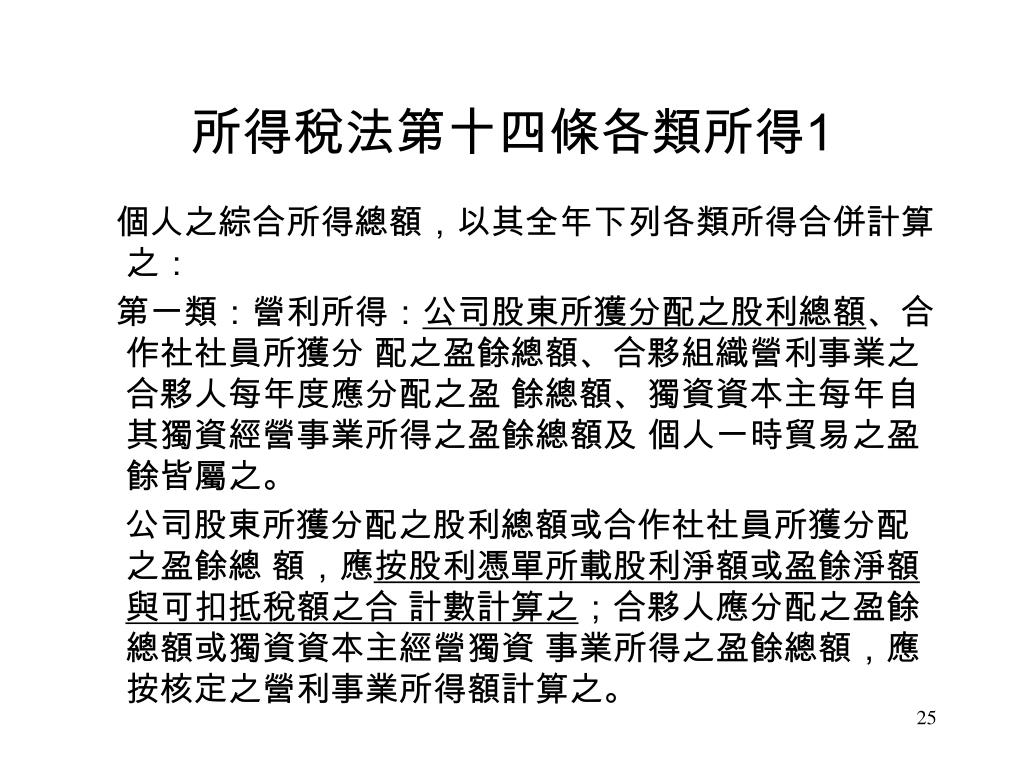 所得稅法第十四條各類所得1

個人之綜合所得總額，以其全年下列各類所得合併計算之：

第一類：營利所得：公司股東所獲分配之股利總額、合作社社員所獲分 配之盈餘總額、合夥組織營利事業之合夥人每年度應分配之盈 餘總額、獨資資本主每年自其獨資經營事業所得之盈餘總額及 個人一時貿易之盈餘皆屬之。

公司股東所獲分配之股利總額或合作社社員所獲分配之盈餘總 額，應按股利憑單所載股利淨額或盈餘淨額與可扣抵稅額之合 計數計算之；合夥人應分配之盈餘總額或獨資資本主經營獨資 事業所得之盈餘總額，應按核定之營利事業所得額計算之。

25